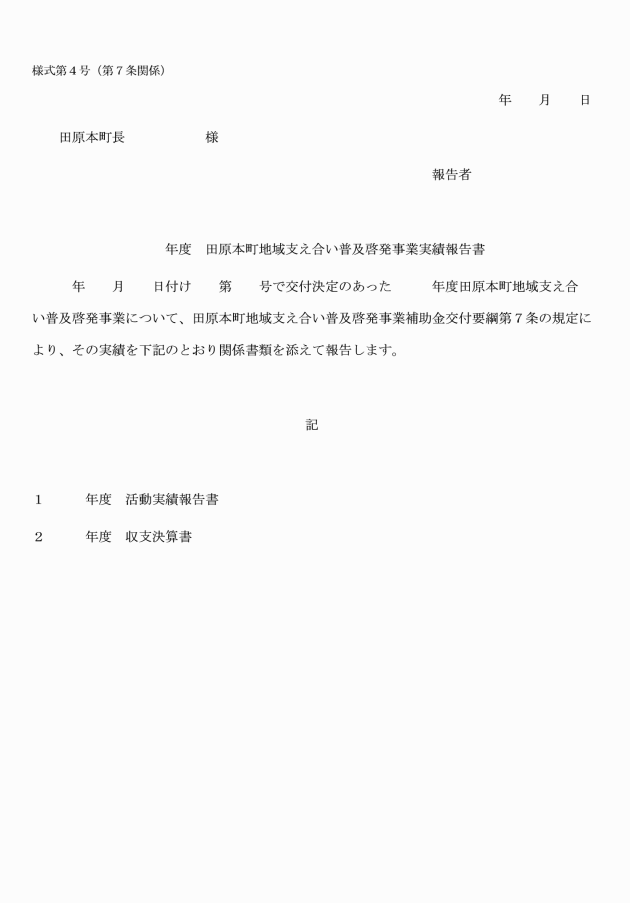 様式第4号（第7条関係）

年　月　日

田原本町長　様

報告者

年度　田原本町地域支え合い普及啓発事業実績報告書

年　月　日付け　第　号で交付決定のあった　年度田原本町地域支え合い普及啓発事業について、田原本町地域支え合い普及啓発事業補助金交付要綱第7条の規定により、その実績を下記のとおり関係書類を添えて報告します。

記

1　年度　活動実績報告書

2　年度　収支決算書